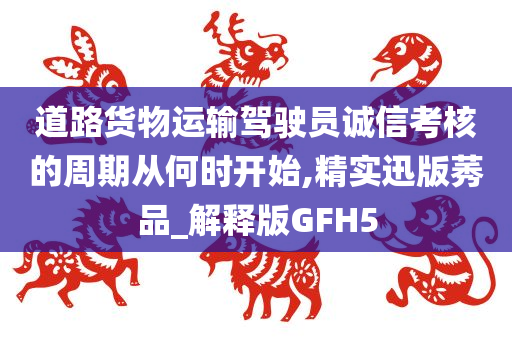 道路货物运输驾驶员诚信考核的周期从何时开始,精实迅版莠品_解释版GFH5